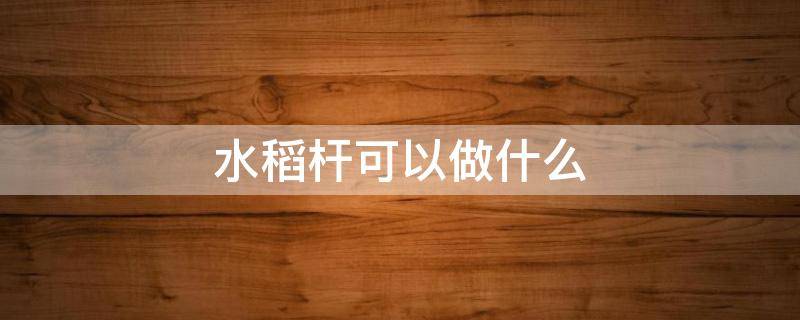 水稻杆可以做什么